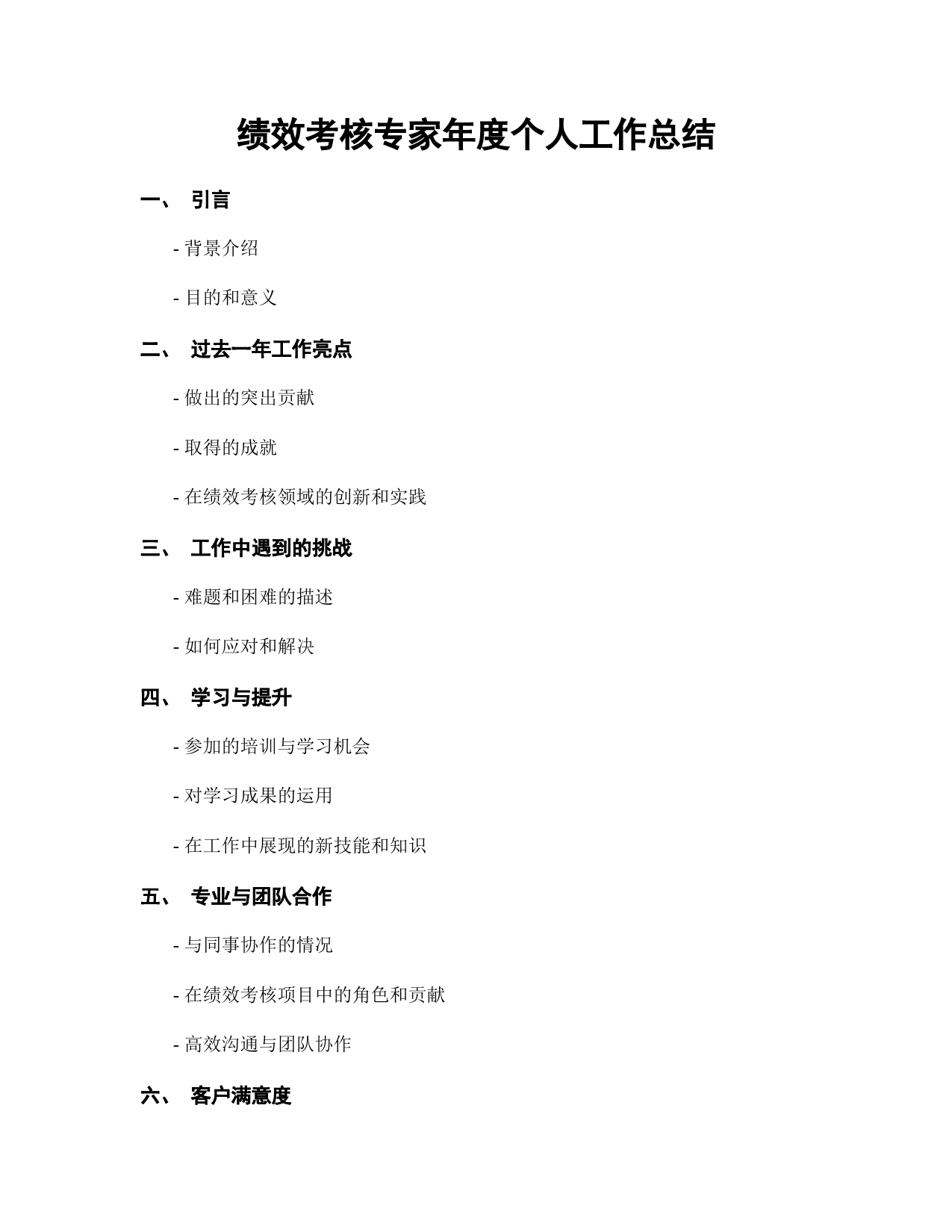 绩效考核专家年度个人工作总结

一、 引言

- 背景介绍

- 目的和意义

二、 过去一年工作亮点

- 做出的突出贡献

- 取得的成就

- 在绩效考核领域的创新和实践

三、 工作中遇到的挑战

- 难题和困难的描述

- 如何应对和解决

四、 学习与提升

- 参加的培训与学习机会

- 对学习成果的运用

- 在工作中展现的新技能和知识

五、 专业与团队合作

- 与同事协作的情况

- 在绩效考核项目中的角色和贡献

- 高效沟通与团队协作

六、 客户满意度